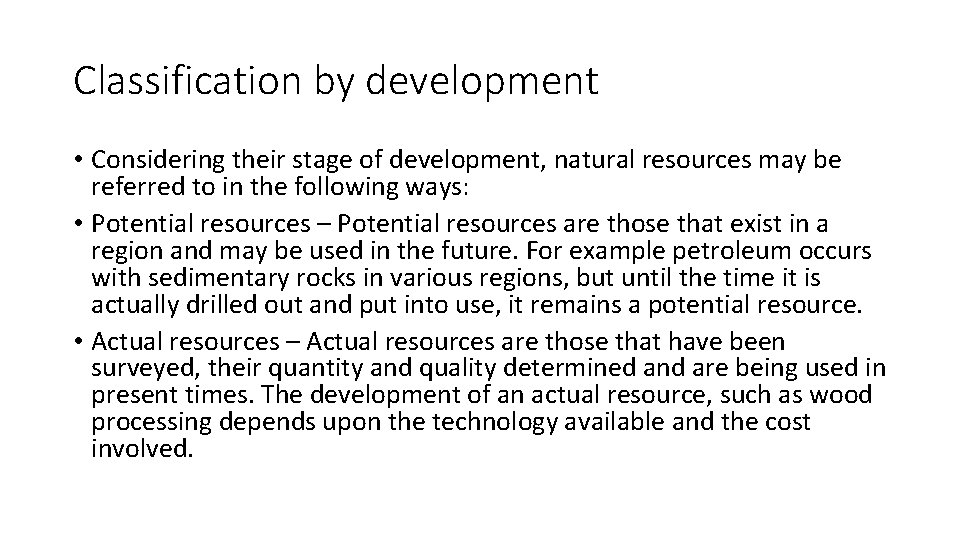 Classification by development

• Considering their stage of development, natural resources may be referred to in the following ways:
• Potential resources – Potential resources are those that exist in a region and may be used in the future. For example petroleum occurs with sedimentary rocks in various regions, but until the time it is actually drilled out and put into use, it remains a potential resource.
• Actual resources – Actual resources are those that have been surveyed, their quantity and quality determined and are being used in present times. The development of an actual resource, such as wood processing depends upon the technology available and the cost involved.